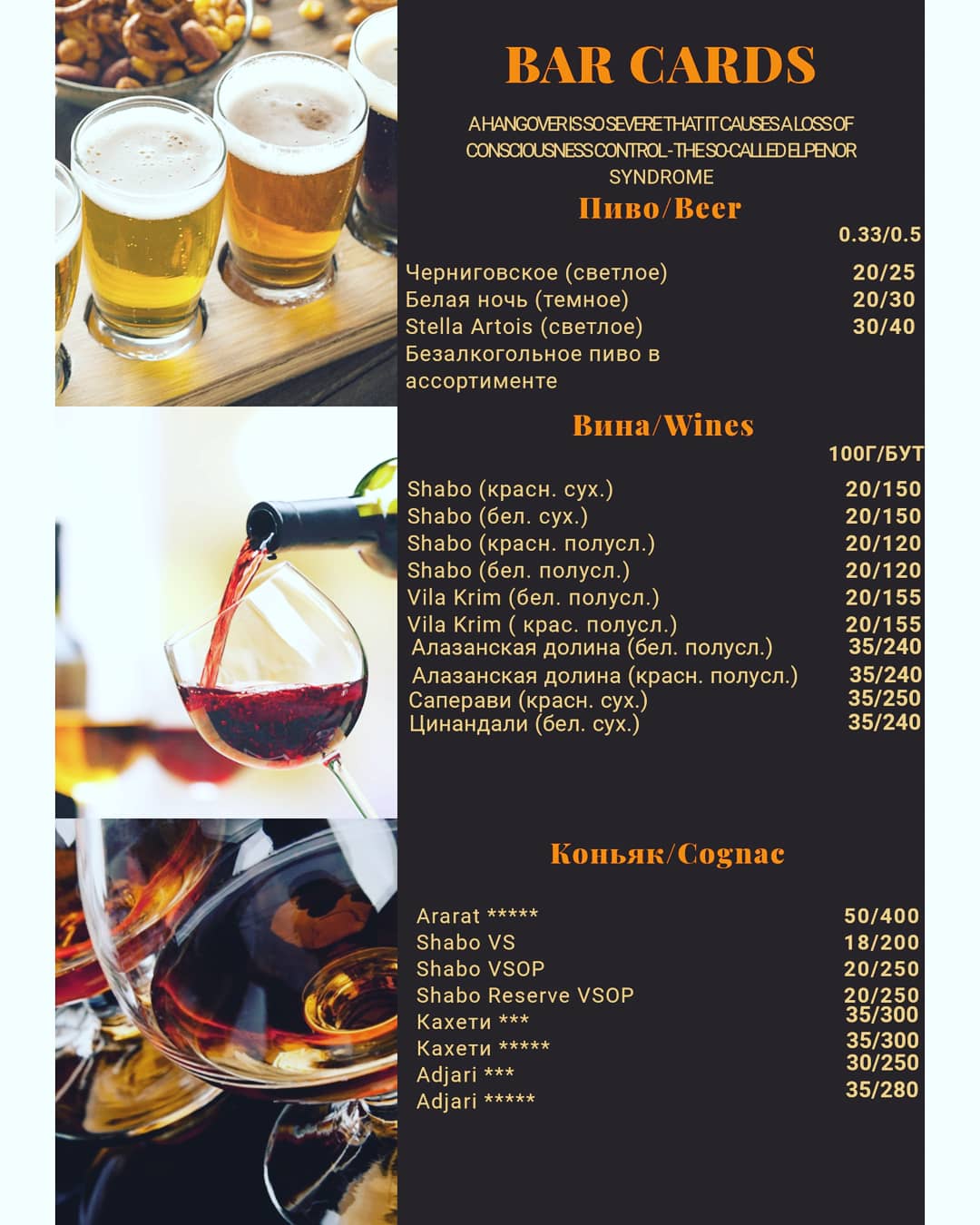 BAR CARDS

A HANGOVER IS SO SEVERE THAT IT CAUSES A LOSS OF CONSCIOUSNESS CONTROL - THE SO-CALLED ELPENOR SYNDROME

Пиво/Beer

| | 0.33/0.5 |
|---|---|
| Черниговское (светлое) | 20/25 |
| Белая ночь (темное) | 20/30 |
| Stella Artois (светлое) | 30/40 |
| Безалкогольное пиво в ассортименте | |

Вина/Wines

| | 100Г/БУТ |
|---|---|
| Shabo (красн. сух.) | 20/150 |
| Shabo (бел. сух.) | 20/150 |
| Shabo (красн. полусл.) | 20/120 |
| Shabo (бел. полусл.) | 20/120 |
| Vila Krim (бел. полусл.) | 20/155 |
| Vila Krim ( крас. полусл.) | 20/155 |
| Алазанская долина (бел. полусл.) | 35/240 |
| Алазанская долина (красн. полусл.) | 35/240 |
| Саперави (красн. сух.) | 35/250 |
| Цинандали (бел. сух.) | 35/240 |

Коньяк/Cognac

| | |
|---|---|
| Ararat ***** | 50/400 |
| Shabo VS | 18/200 |
| Shabo VSOP | 20/250 |
| Shabo Reserve VSOP | 20/250 |
| Кахети *** | 35/300 |
| Кахети ***** | 35/300 |
| Adjari *** | 30/250 |
| Adjari ***** | 35/280 |